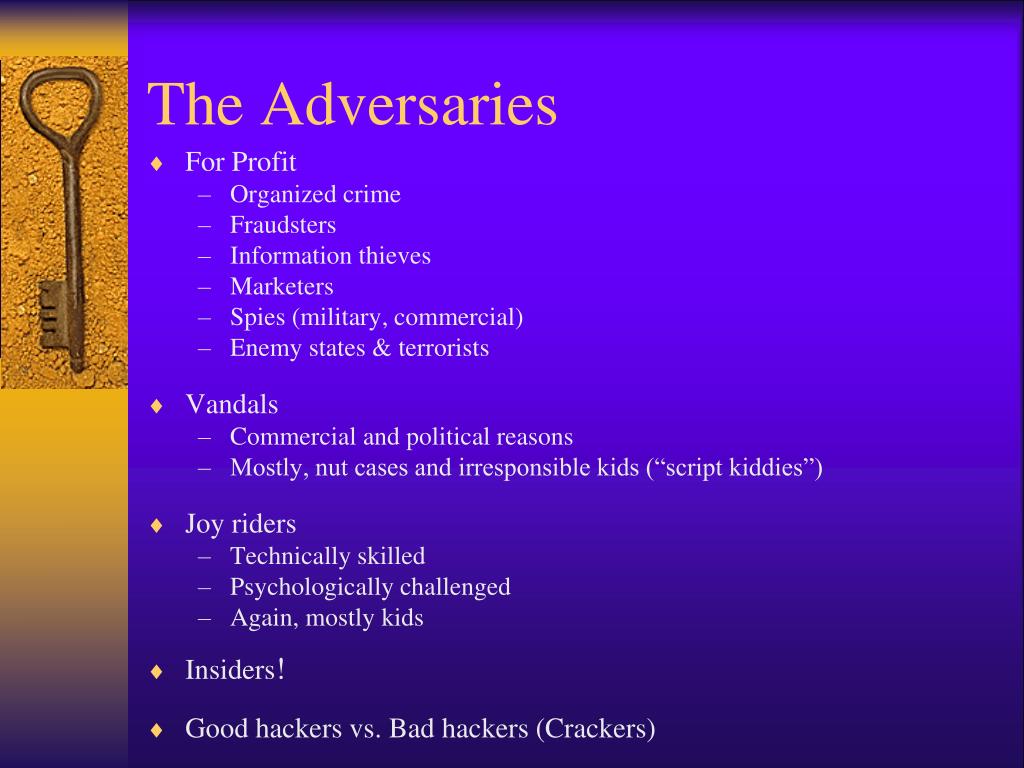 The Adversaries

♦ For Profit
– Organized crime
– Fraudsters
– Information thieves
– Marketers
– Spies (military, commercial)
– Enemy states & terrorists

♦ Vandals
– Commercial and political reasons
– Mostly, nut cases and irresponsible kids (“script kiddies”)

♦ Joy riders
– Technically skilled
– Psychologically challenged
– Again, mostly kids

♦ Insiders!

♦ Good hackers vs. Bad hackers (Crackers)